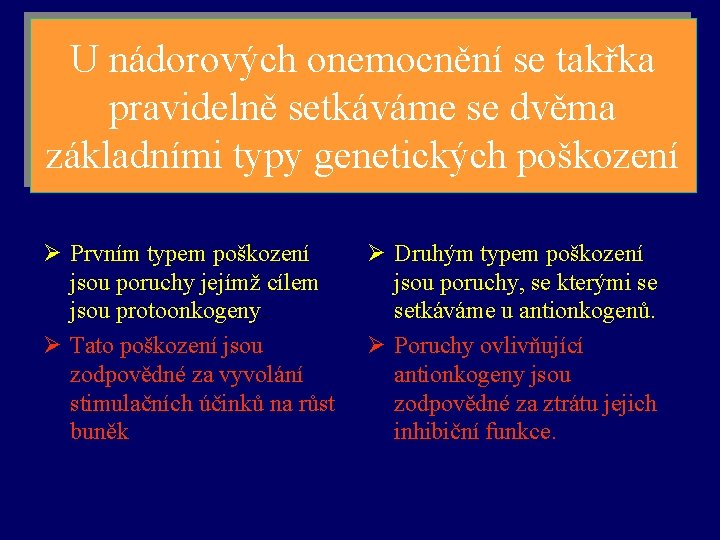 U nádorových onemocnění se takřka pravidelně setkáváme se dvěma základními typy genetických poškození

➢ Prvním typem poškození jsou poruchy jejímž cílem jsou protoonkogeny

➢ Tato poškození jsou zodpovědné za vyvolání stimulačních účinků na růst buněk

➢ Druhým typem poškození jsou poruchy, se kterými se setkáváme u antionkogenů.

➢ Poruchy ovlivňující antionkogeny jsou zodpovědné za ztrátu jejich inhibiční funkce.